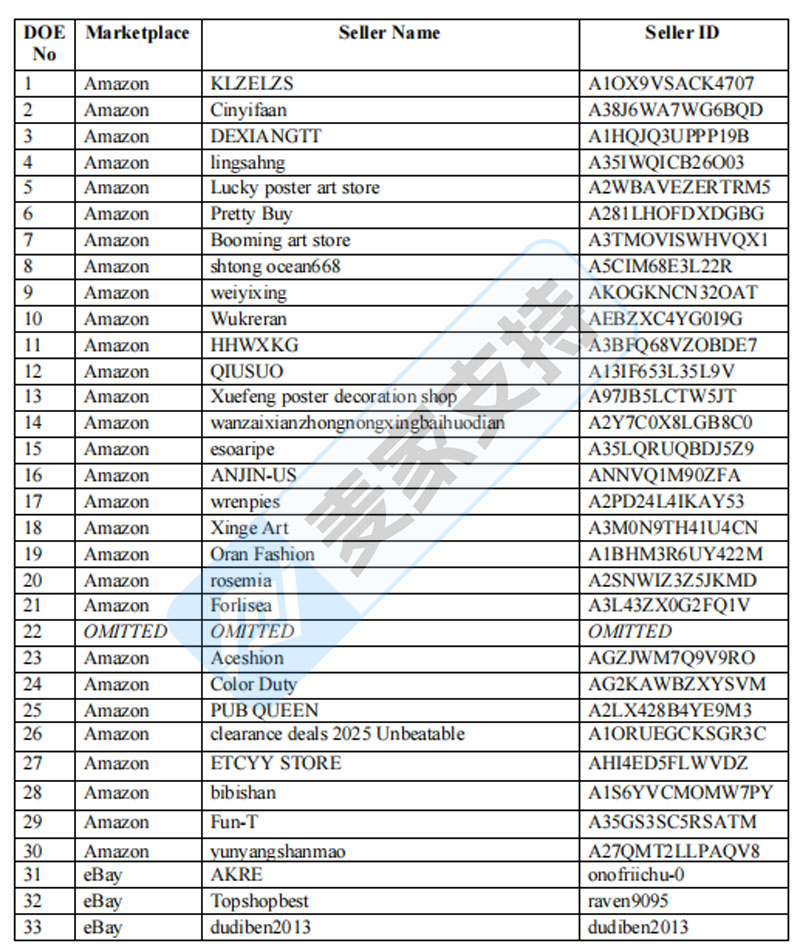 | DOE No | Marketplace | Seller Name | Seller ID |
|---|---|---|---|
| 1 | Amazon | KLZELZS | A1OX9VSACK4707 |
| 2 | Amazon | Cinyifaan | A38J6WA7WG6BQD |
| 3 | Amazon | DEXIANGTT | A1HQJQ3UPPP19B |
| 4 | Amazon | lingsahng | A35IWQICB26O03 |
| 5 | Amazon | Lucky poster art store | A2WBAVEZERTRM5 |
| 6 | Amazon | Pretty Buy | A281LHOFDXDGBG |
| 7 | Amazon | Booming art store | A3TMOVISWHVQX1 |
| 8 | Amazon | shtong ocean668 | A5CIM68E3L22R |
| 9 | Amazon | weiyixing | AKOGKNCN32OAT |
| 10 | Amazon | Wukreran | AEBZXC4YG0I9G |
| 11 | Amazon | HHWXKG | A3BFQ68VZOBDE7 |
| 12 | Amazon | QIUSUO | A13IF653L35L9V |
| 13 | Amazon | Xuefeng poster decoration shop | A97JB5LCTW5JT |
| 14 | Amazon | wanzaixianzhongnongxingbaihuodian | A2Y7C0X8LGB8C0 |
| 15 | Amazon | esoaripe | A35LQRUQBDJ5Z9 |
| 16 | Amazon | ANJIN-US | ANNVQ1M90ZFA |
| 17 | Amazon | wrenpies | A2PD24L4IKAY53 |
| 18 | Amazon | Xinge Art | A3M0N9TH41U4CN |
| 19 | Amazon | Oran Fashion | A1BHM3R6UY422M |
| 20 | Amazon | rosemia | A2SNWIZ3Z5JKMD |
| 21 | Amazon | Forlisea | A3L43ZX0G2FQ1V |
| 22 | OMITTED | OMITTED | OMITTED |
| 23 | Amazon | Aceshion | AGZJWM7Q9V9RO |
| 24 | Amazon | Color Duty | AG2KAWBZXYSVM |
| 25 | Amazon | PUB QUEEN | A2LX428B4YE9M3 |
| 26 | Amazon | clearance deals 2025 Unbeatable | A1ORUEGCKSGR3C |
| 27 | Amazon | ETCYY STORE | AHI4ED5FLWVDZ |
| 28 | Amazon | bibishan | A1S6YVCMOMW7PY |
| 29 | Amazon | Fun-T | A35GS3SC5RSATM |
| 30 | Amazon | yunyangshanmao | A27QMT2LLPAQV8 |
| 31 | eBay | AKRE | onofriichu-0 |
| 32 | eBay | Topshopbest | raven9095 |
| 33 | eBay | dudiben2013 | dudiben2013 |

麦家支持